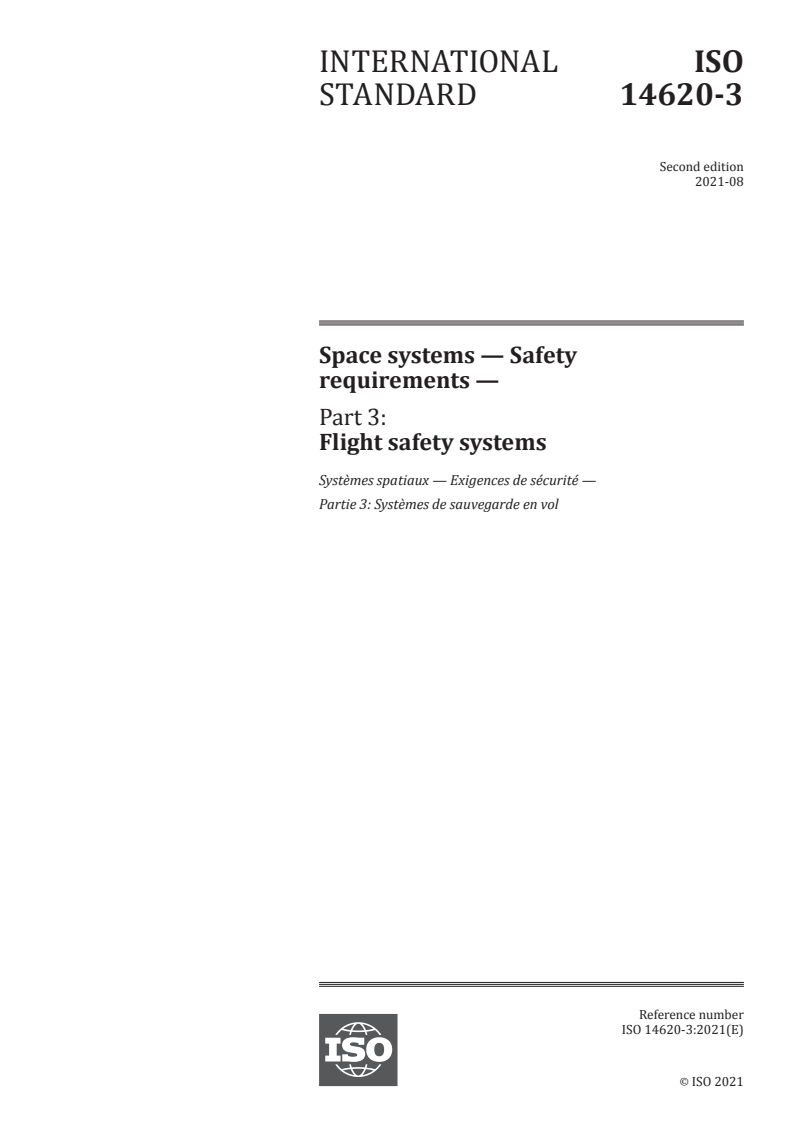 INTERNATIONAL STANDARD

ISO 14620-3

Second edition
2021-08

Space systems — Safety requirements —

Part 3:
Flight safety systems

Systèmes spatiaux — Exigences de sécurité —
Partie 3: Systèmes de sauvegarde en vol

ISO

Reference number
ISO 14620-3:2021(E)

© ISO 2021